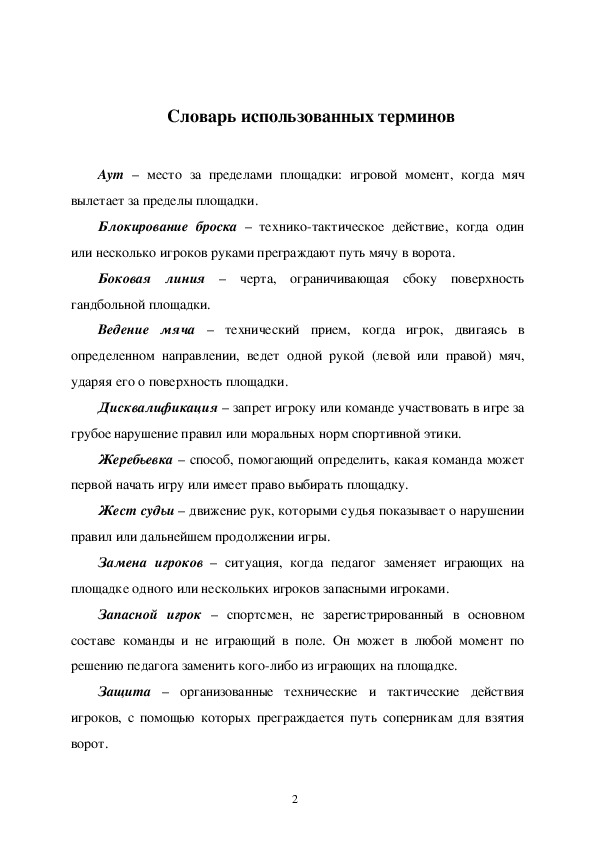 Словарь использованных терминов

Аут – место за пределами площадки: игровой момент, когда мяч вылетает за пределы площадки.

Блокирование броска – технико-тактическое действие, когда один или несколько игроков руками преграждают путь мячу в ворота.

Боковая линия – черта, ограничивающая сбоку поверхность гандбольной площадки.

Ведение мяча – технический прием, когда игрок, двигаясь в определенном направлении, ведет одной рукой (левой или правой) мяч, ударяя его о поверхность площадки.

Дисквалификация – запрет игроку или команде участвовать в игре за грубое нарушение правил или моральных норм спортивной этики.

Жеребьевка – способ, помогающий определить, какая команда может первой начать игру или имеет право выбирать площадку.

Жест судьи – движение рук, которыми судья показывает о нарушении правил или дальнейшем продолжении игры.

Замена игроков – ситуация, когда педагог заменяет играющих на площадке одного или нескольких игроков запасными игроками.

Запасной игрок – спортсмен, не зарегистрированный в основном составе команды и не играющий в поле. Он может в любой момент по решению педагога заменить кого-либо из играющих на площадке.

Защита – организованные технические и тактические действия игроков, с помощью которых преграждается путь соперникам для взятия ворот.

2